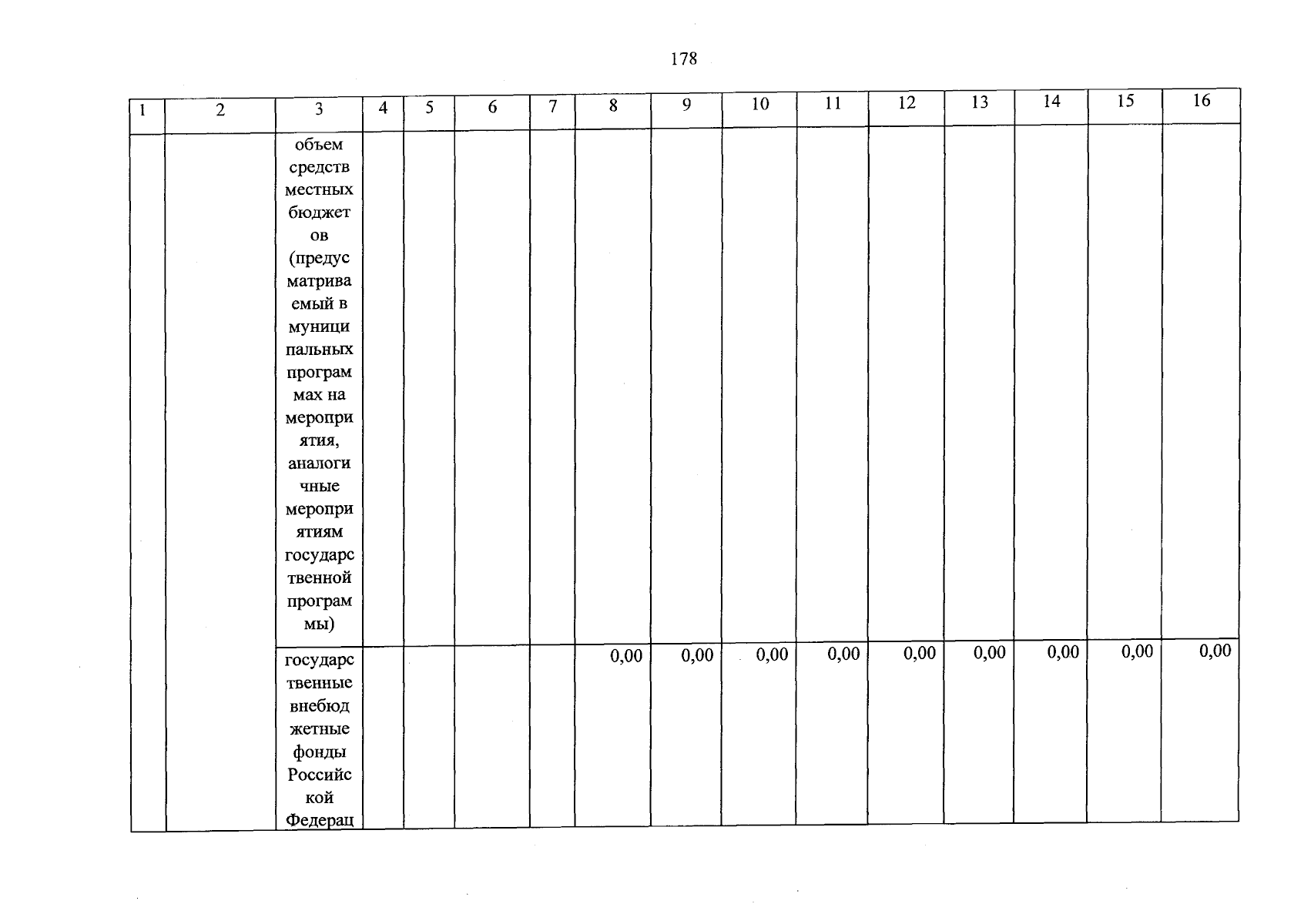 178

| 1 | 2 | 3 | 4 | 5 | 6 | 7 | 8 | 9 | 10 | 11 | 12 | 13 | 14 | 15 | 16 |
|---|---|---|---|---|---|---|---|---|---|---|---|---|---|---|---|
| | | объем средств местных бюджетов (предусматриваемый в муниципальных программах на мероприятия, аналогичные мероприятиям государственной программы) | | | | | | | | | | | | | |
| | | государственные внебюджетные фонды Российской Федерац | | | | | 0,00 | 0,00 | 0,00 | 0,00 | 0,00 | 0,00 | 0,00 | 0,00 | 0,00 |